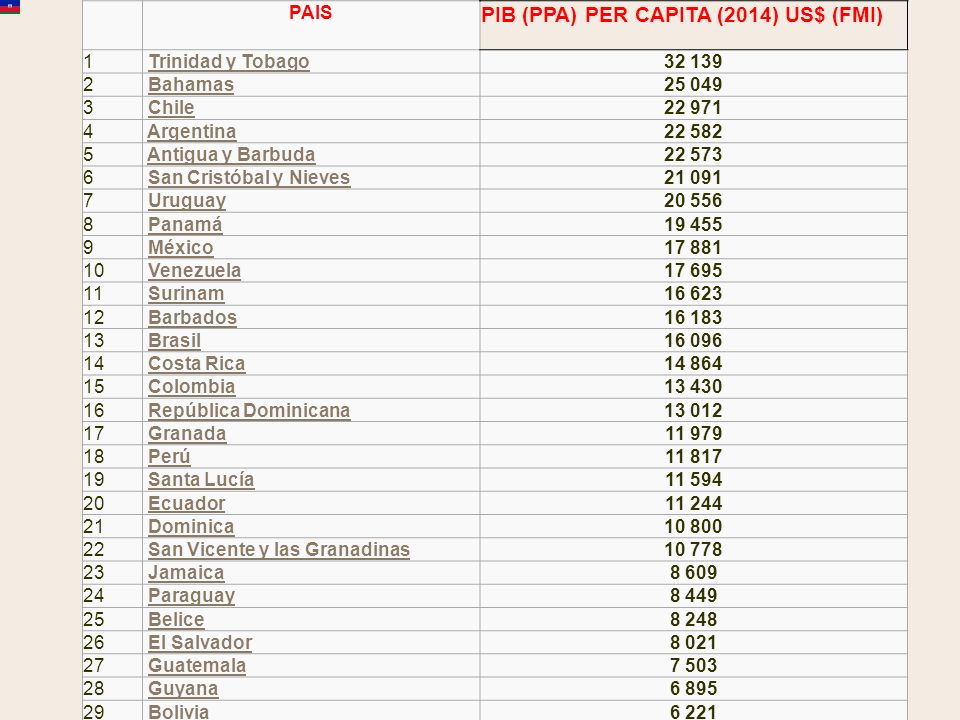 |  | PAIS | PIB (PPA) PER CAPITA (2014) US$ (FMI) |
|---|---|---|
| 1 | Trinidad y Tobago | 32 139 |
| 2 | Bahamas | 25 049 |
| 3 | Chile | 22 971 |
| 4 | Argentina | 22 582 |
| 5 | Antigua y Barbuda | 22 573 |
| 6 | San Cristóbal y Nieves | 21 091 |
| 7 | Uruguay | 20 556 |
| 8 | Panamá | 19 455 |
| 9 | México | 17 881 |
| 10 | Venezuela | 17 695 |
| 11 | Surinam | 16 623 |
| 12 | Barbados | 16 183 |
| 13 | Brasil | 16 096 |
| 14 | Costa Rica | 14 864 |
| 15 | Colombia | 13 430 |
| 16 | República Dominicana | 13 012 |
| 17 | Granada | 11 979 |
| 18 | Perú | 11 817 |
| 19 | Santa Lucía | 11 594 |
| 20 | Ecuador | 11 244 |
| 21 | Dominica | 10 800 |
| 22 | San Vicente y las Granadinas | 10 778 |
| 23 | Jamaica | 8 609 |
| 24 | Paraguay | 8 449 |
| 25 | Belice | 8 248 |
| 26 | El Salvador | 8 021 |
| 27 | Guatemala | 7 503 |
| 28 | Guyana | 6 895 |
| 29 | Bolivia | 6 221 |